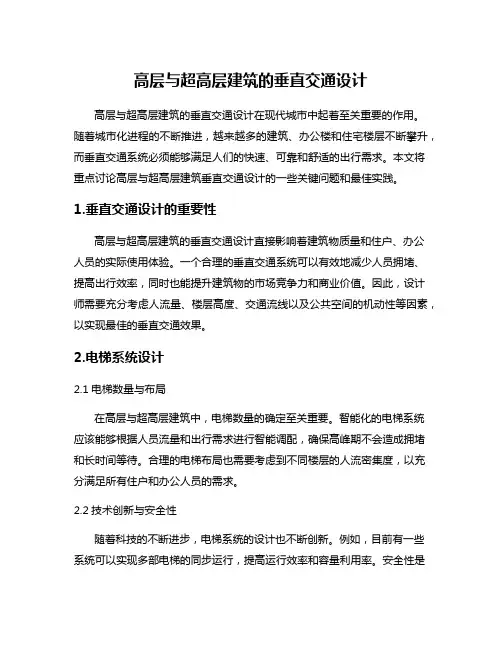 高层与超高层建筑的垂直交通设计

高层与超高层建筑的垂直交通设计在现代城市中起着至关重要的作用。随着城市化进程的不断推进，越来越多的建筑、办公楼和住宅楼层不断攀升，而垂直交通系统必须能够满足人们的快速、可靠和舒适的出行需求。本文将重点讨论高层与超高层建筑垂直交通设计的一些关键问题和最佳实践。

1.垂直交通设计的重要性

高层与超高层建筑的垂直交通设计直接影响着建筑物质量和住户、办公人员的实际使用体验。一个合理的垂直交通系统可以有效地减少人员拥堵、提高出行效率，同时也能提升建筑物的市场竞争力和商业价值。因此，设计师需要充分考虑人流量、楼层高度、交通流线以及公共空间的机动性等因素，以实现最佳的垂直交通效果。

2.电梯系统设计

2.1 电梯数量与布局

在高层与超高层建筑中，电梯数量的确定至关重要。智能化的电梯系统应该能够根据人员流量和出行需求进行智能调配，确保高峰期不会造成拥堵和长时间等待。合理的电梯布局也需要考虑到不同楼层的人流密集度，以充分满足所有住户和办公人员的需求。

2.2 技术创新与安全性

随着科技的不断进步，电梯系统的设计也不断创新。例如，目前有一些系统可以实现多部电梯的同步运行，提高运行效率和容量利用率。安全性是